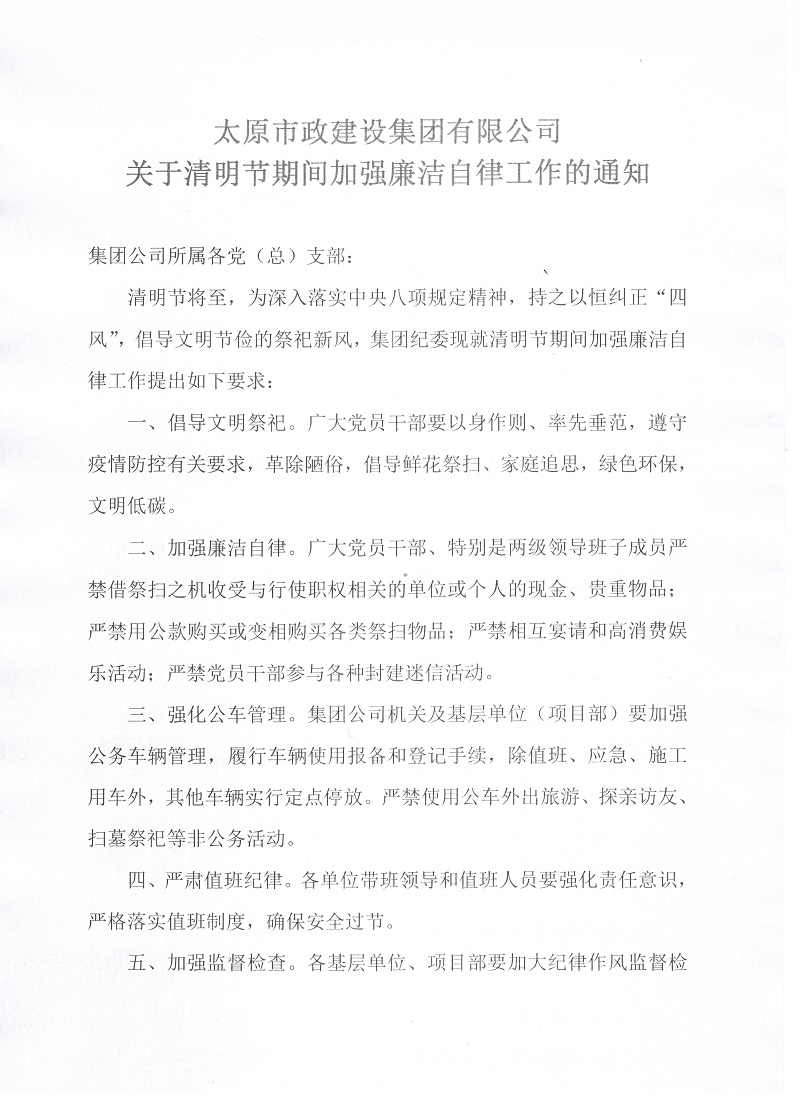 太原市政建设集团有限公司
关于清明节期间加强廉洁自律工作的通知

集团公司所属各党（总）支部：

清明节将至，为深入落实中央八项规定精神，持之以恒纠正“四风”，倡导文明节俭的祭祀新风，集团纪委现就清明节期间加强廉洁自律工作提出如下要求：

一、倡导文明祭祀。广大党员干部要以身作则、率先垂范，遵守疫情防控有关要求，革除陋俗，倡导鲜花祭扫、家庭追思，绿色环保，文明低碳。

二、加强廉洁自律。广大党员干部、特别是两级领导班子成员严禁借祭扫之机收受与行使职权相关的单位或个人的现金、贵重物品；严禁用公款购买或变相购买各类祭扫物品；严禁相互宴请和高消费娱乐活动；严禁党员干部参与各种封建迷信活动。

三、强化公车管理。集团公司机关及基层单位（项目部）要加强公务车辆管理，履行车辆使用报备和登记手续，除值班、应急、施工用车外，其他车辆实行定点停放。严禁使用公车外出旅游、探亲访友、扫墓祭祀等非公务活动。

四、严肃值班纪律。各单位带班领导和值班人员要强化责任意识，严格落实值班制度，确保安全过节。

五、加强监督检查。各基层单位、项目部要加大纪律作风监督检